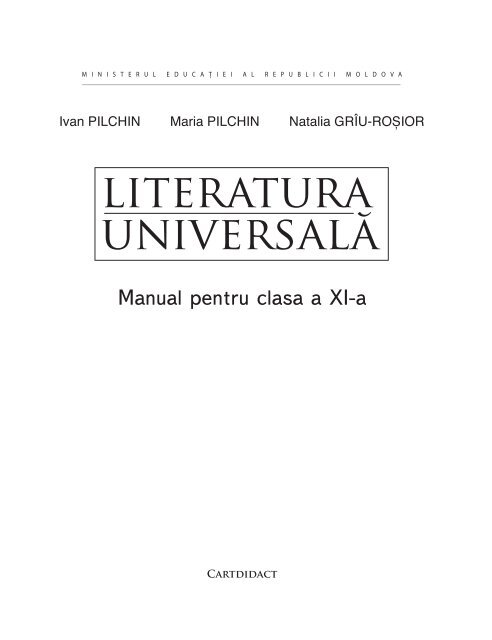 MINISTERUL EDUCAȚIEI AL REPUBLICII MOLDOVA

Ivan PILCHIN Maria PILCHIN Natalia GRÎU-ROȘIOR

LITERATURA UNIVERSALĂ

Manual pentru clasa a XI-a

CARTDIDACT